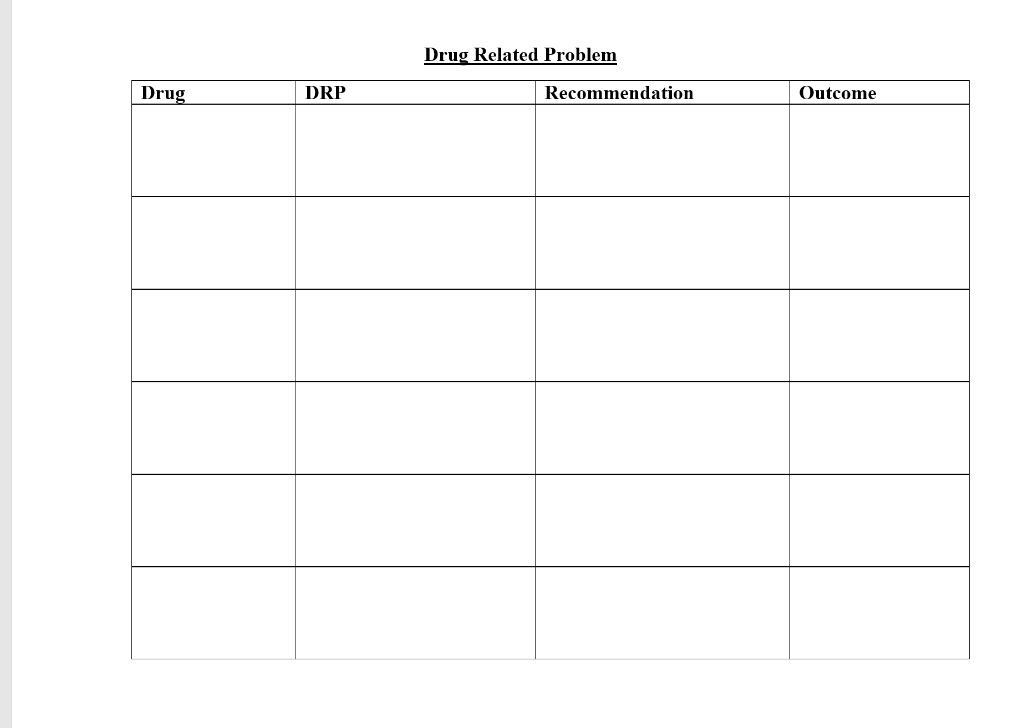 Drug Related Problem

| Drug | DRP | Recommendation | Outcome |
|---|---|---|---|
| | | | |
| | | | |
| | | | |
| | | | |
| | | | |
| | | | |